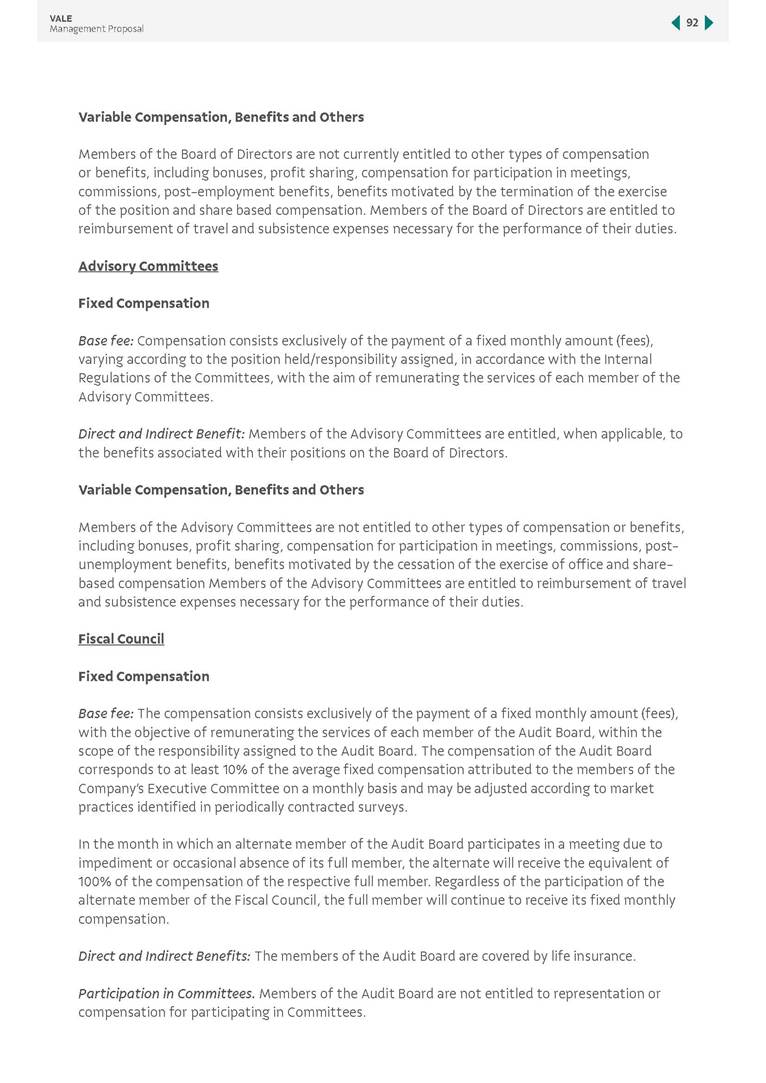 VALE
Management Proposal

92

Variable Compensation, Benefits and Others

Members of the Board of Directors are not currently entitled to other types of compensation or benefits, including bonuses, profit sharing, compensation for participation in meetings, commissions, post-employment benefits, benefits motivated by the termination of the exercise of the position and share based compensation. Members of the Board of Directors are entitled to reimbursement of travel and subsistence expenses necessary for the performance of their duties.

Advisory Committees

Fixed Compensation

Base fee: Compensation consists exclusively of the payment of a fixed monthly amount (fees), varying according to the position held/responsibility assigned, in accordance with the Internal Regulations of the Committees, with the aim of remunerating the services of each member of the Advisory Committees.

Direct and Indirect Benefit: Members of the Advisory Committees are entitled, when applicable, to the benefits associated with their positions on the Board of Directors.

Variable Compensation, Benefits and Others

Members of the Advisory Committees are not entitled to other types of compensation or benefits, including bonuses, profit sharing, compensation for participation in meetings, commissions, post-unemployment benefits, benefits motivated by the cessation of the exercise of office and share-based compensation Members of the Advisory Committees are entitled to reimbursement of travel and subsistence expenses necessary for the performance of their duties.

Fiscal Council

Fixed Compensation

Base fee: The compensation consists exclusively of the payment of a fixed monthly amount (fees), with the objective of remunerating the services of each member of the Audit Board, within the scope of the responsibility assigned to the Audit Board. The compensation of the Audit Board corresponds to at least 10% of the average fixed compensation attributed to the members of the Company's Executive Committee on a monthly basis and may be adjusted according to market practices identified in periodically contracted surveys.

In the month in which an alternate member of the Audit Board participates in a meeting due to impediment or occasional absence of its full member, the alternate will receive the equivalent of 100% of the compensation of the respective full member. Regardless of the participation of the alternate member of the Fiscal Council, the full member will continue to receive its fixed monthly compensation.

Direct and Indirect Benefits: The members of the Audit Board are covered by life insurance.

Participation in Committees. Members of the Audit Board are not entitled to representation or compensation for participating in Committees.